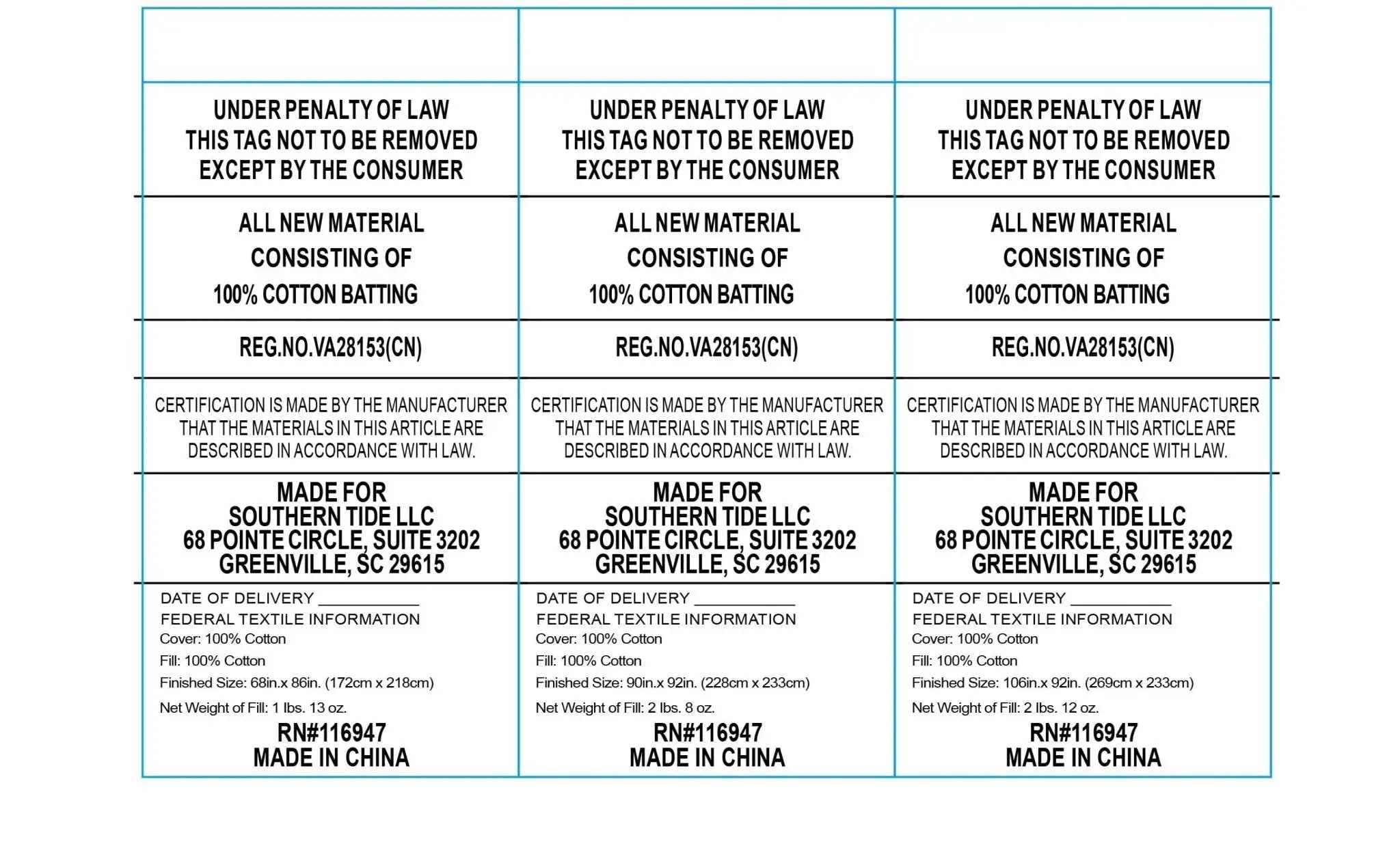 UNDER PENALTY OF LAW
THIS TAG NOT TO BE REMOVED
EXCEPT BY THE CONSUMER

ALL NEW MATERIAL
CONSISTING OF
100% COTTON BATTING

REG.NO.VA28153(CN)

CERTIFICATION IS MADE BY THE MANUFACTURER THAT THE MATERIALS IN THIS ARTICLE ARE DESCRIBED IN ACCORDANCE WITH LAW.

MADE FOR
SOUTHERN TIDE LLC
68 POINTE CIRCLE, SUITE 3202
GREENVILLE, SC 29615

DATE OF DELIVERY ___________
FEDERAL TEXTILE INFORMATION
Cover: 100% Cotton
Fill: 100% Cotton
Finished Size: 68in.x 86in. (172cm x 218cm)
Net Weight of Fill: 1 lbs. 13 oz.
RN#116947
MADE IN CHINA

UNDER PENALTY OF LAW
THIS TAG NOT TO BE REMOVED
EXCEPT BY THE CONSUMER

ALL NEW MATERIAL
CONSISTING OF
100% COTTON BATTING

REG.NO.VA28153(CN)

CERTIFICATION IS MADE BY THE MANUFACTURER THAT THE MATERIALS IN THIS ARTICLE ARE DESCRIBED IN ACCORDANCE WITH LAW.

MADE FOR
SOUTHERN TIDE LLC
68 POINTE CIRCLE, SUITE 3202
GREENVILLE, SC 29615

DATE OF DELIVERY ___________
FEDERAL TEXTILE INFORMATION
Cover: 100% Cotton
Fill: 100% Cotton
Finished Size: 90in.x 92in. (228cm x 233cm)
Net Weight of Fill: 2 lbs. 8 oz.
RN#116947
MADE IN CHINA

UNDER PENALTY OF LAW
THIS TAG NOT TO BE REMOVED
EXCEPT BY THE CONSUMER

ALL NEW MATERIAL
CONSISTING OF
100% COTTON BATTING

REG.NO.VA28153(CN)

CERTIFICATION IS MADE BY THE MANUFACTURER THAT THE MATERIALS IN THIS ARTICLE ARE DESCRIBED IN ACCORDANCE WITH LAW.

MADE FOR
SOUTHERN TIDE LLC
68 POINTE CIRCLE, SUITE 3202
GREENVILLE, SC 29615

DATE OF DELIVERY ___________
FEDERAL TEXTILE INFORMATION
Cover: 100% Cotton
Fill: 100% Cotton
Finished Size: 106in.x 92in. (269cm x 233cm)
Net Weight of Fill: 2 lbs. 12 oz.
RN#116947
MADE IN CHINA